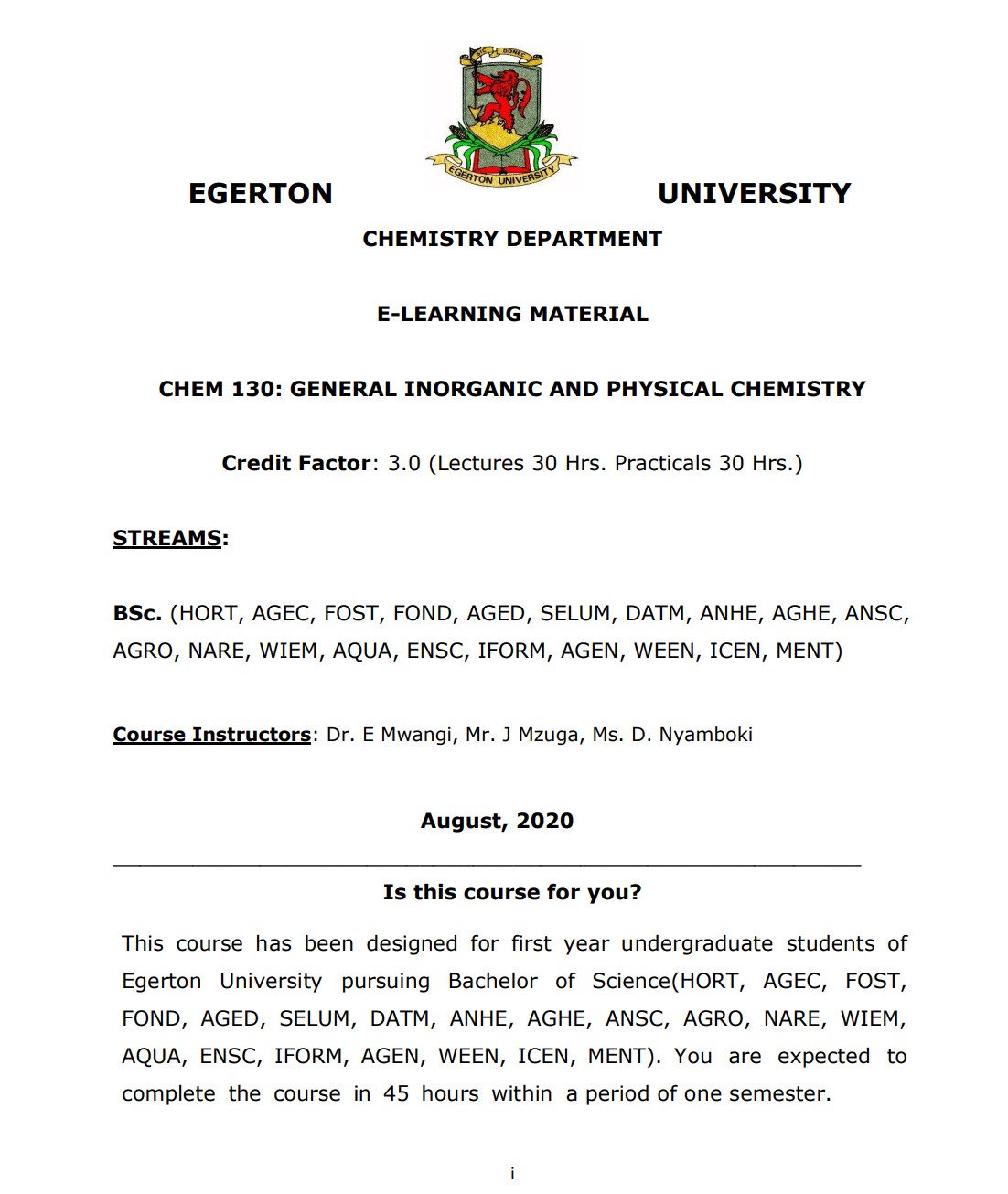 EGERTON UNIVERSITY

EGERTON UNIVERSITY

CHEMISTRY DEPARTMENT

E-LEARNING MATERIAL

CHEM 130: GENERAL INORGANIC AND PHYSICAL CHEMISTRY

Credit Factor: 3.0 (Lectures 30 Hrs. Practicals 30 Hrs.)

STREAMS:

BSc. (HORT, AGEC, FOST, FOND, AGED, SELUM, DATM, ANHE, AGHE, ANSC, AGRO, NARE, WIEM, AQUA, ENSC, IFORM, AGEN, WEEN, ICEN, MENT)

Course Instructors: Dr. E Mwangi, Mr. J Mzuga, Ms. D. Nyamboki

August, 2020

Is this course for you?

This course has been designed for first year undergraduate students of Egerton University pursuing Bachelor of Science(HORT, AGEC, FOST, FOND, AGED, SELUM, DATM, ANHE, AGHE, ANSC, AGRO, NARE, WIEM, AQUA, ENSC, IFORM, AGEN, WEEN, ICEN, MENT). You are expected to complete the course in 45 hours within a period of one semester.

i